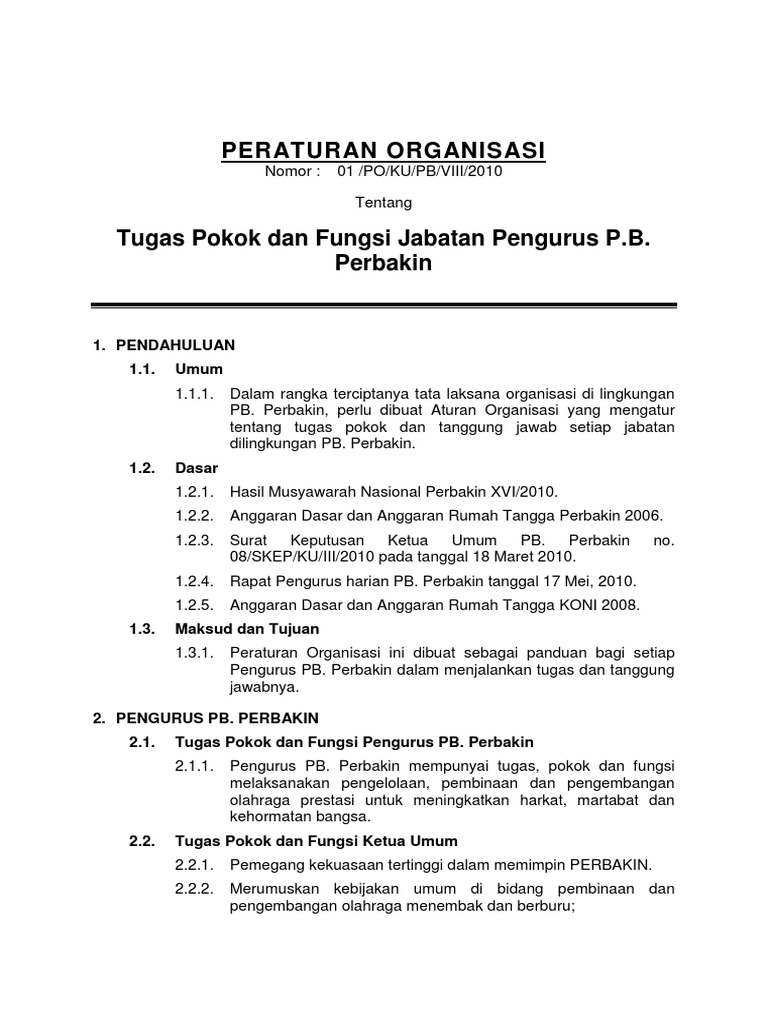 PERATURAN ORGANISASI
Nomor : 01 /PO/KU/PB/VIII/2010

Tentang

Tugas Pokok dan Fungsi Jabatan Pengurus P.B. Perbakin

1. PENDAHULUAN

1.1. Umum

1.1.1. Dalam rangka terciptanya tata laksana organisasi di lingkungan PB. Perbakin, perlu dibuat Aturan Organisasi yang mengatur tentang tugas pokok dan tanggung jawab setiap jabatan dilingkungan PB. Perbakin.

1.2. Dasar

1.2.1. Hasil Musyawarah Nasional Perbakin XVI/2010.

1.2.2. Anggaran Dasar dan Anggaran Rumah Tangga Perbakin 2006.

1.2.3. Surat Keputusan Ketua Umum PB. Perbakin no. 08/SKEP/KU/III/2010 pada tanggal 18 Maret 2010.

1.2.4. Rapat Pengurus harian PB. Perbakin tanggal 17 Mei, 2010.

1.2.5. Anggaran Dasar dan Anggaran Rumah Tangga KONI 2008.

1.3. Maksud dan Tujuan

1.3.1. Peraturan Organisasi ini dibuat sebagai panduan bagi setiap Pengurus PB. Perbakin dalam menjalankan tugas dan tanggung jawabnya.

2. PENGURUS PB. PERBAKIN

2.1. Tugas Pokok dan Fungsi Pengurus PB. Perbakin

2.1.1. Pengurus PB. Perbakin mempunyai tugas, pokok dan fungsi melaksanakan pengelolaan, pembinaan dan pengembangan olahraga prestasi untuk meningkatkan harkat, martabat dan kehormatan bangsa.

2.2. Tugas Pokok dan Fungsi Ketua Umum

2.2.1. Pemegang kekuasaan tertinggi dalam memimpin PERBAKIN.

2.2.2. Merumuskan kebijakan umum di bidang pembinaan dan pengembangan olahraga menembak dan berburu;